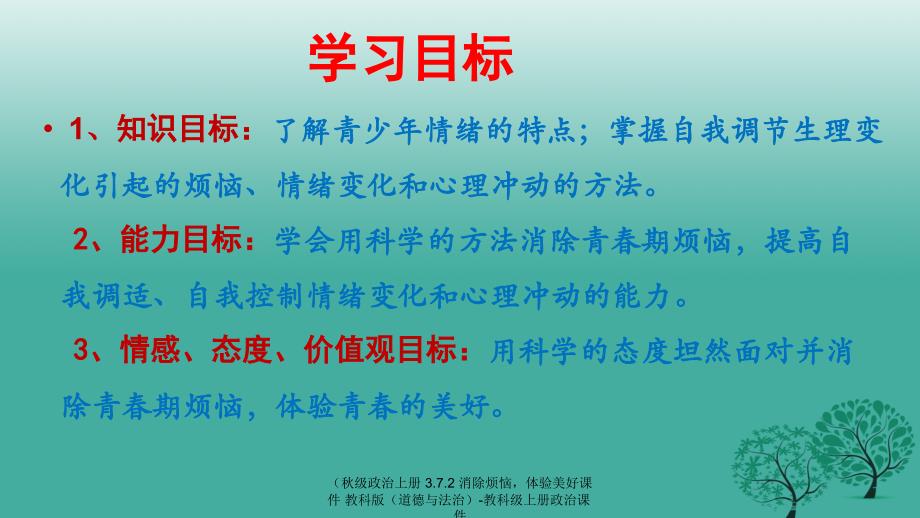 学习目标

• 1、知识目标：了解青少年情绪的特点；掌握自我调节生理变化引起的烦恼、情绪变化和心理冲动的方法。

2、能力目标：学会用科学的方法消除青春期烦恼，提高自我调适、自我控制情绪变化和心理冲动的能力。

3、情感、态度、价值观目标：用科学的态度坦然面对并消除青春期烦恼，体验青春的美好。

（秋级政治上册 3.7.2 消除烦恼，体验美好课件 教科版（道德与法治）-教科级上册政治课件